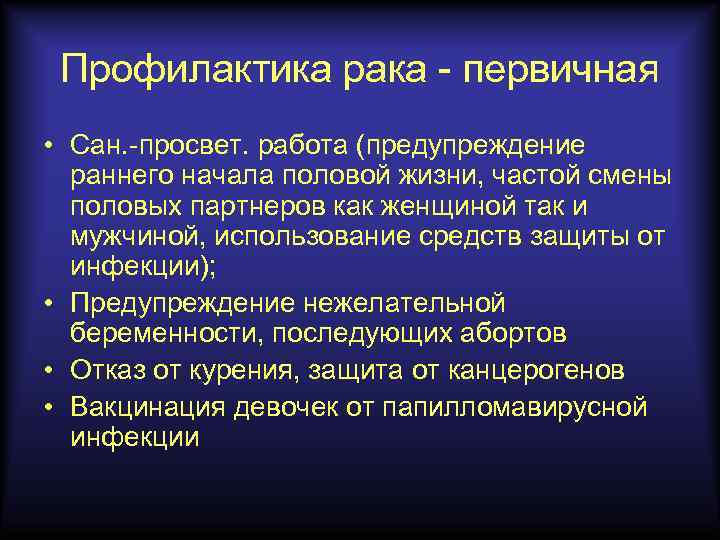 Профилактика рака - первичная

• Сан.-просвет. работа (предупреждение раннего начала половой жизни, частой смены половых партнеров как женщиной так и мужчиной, использование средств защиты от инфекции);
• Предупреждение нежелательной беременности, последующих абортов
• Отказ от курения, защита от канцерогенов
• Вакцинация девочек от папилломавирусной инфекции